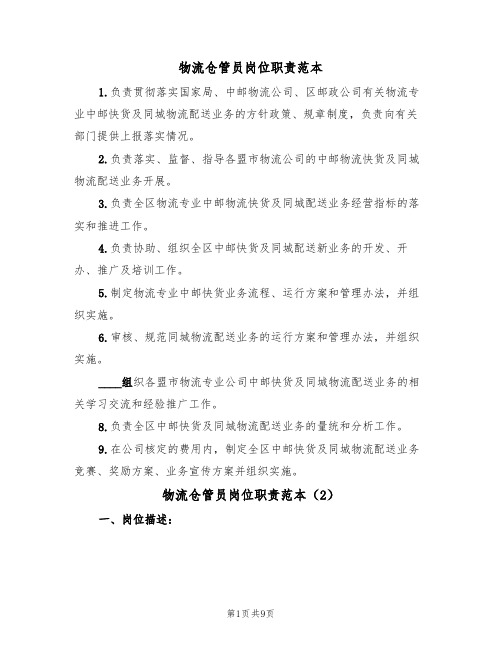 物流仓管员岗位职责范本

1.负责贯彻落实国家局、中邮物流公司、区邮政公司有关物流专业中邮快货及同城物流配送业务的方针政策、规章制度，负责向有关部门提供上报落实情况。

2.负责落实、监督、指导各盟市物流公司的中邮物流快货及同城物流配送业务开展。

3.负责全区物流专业中邮物流快货及同城配送业务经营指标的落实和推进工作。

4.负责协助、组织全区中邮快货及同城配送新业务的开发、开办、推广及培训工作。

5.制定物流专业中邮快货业务流程、运行方案和管理办法，并组织实施。

6.审核、规范同城物流配送业务的运行方案和管理办法，并组织实施。

____组织各盟市物流专业公司中邮快货及同城物流配送业务的相关学习交流和经验推广工作。

8.负责全区中邮快货及同城物流配送业务的量统和分析工作。

9.在公司核定的费用内，制定全区中邮快货及同城物流配送业务竞赛、奖励方案、业务宣传方案并组织实施。

物流仓管员岗位职责范本（2）

一、岗位描述：

第1页 共9页